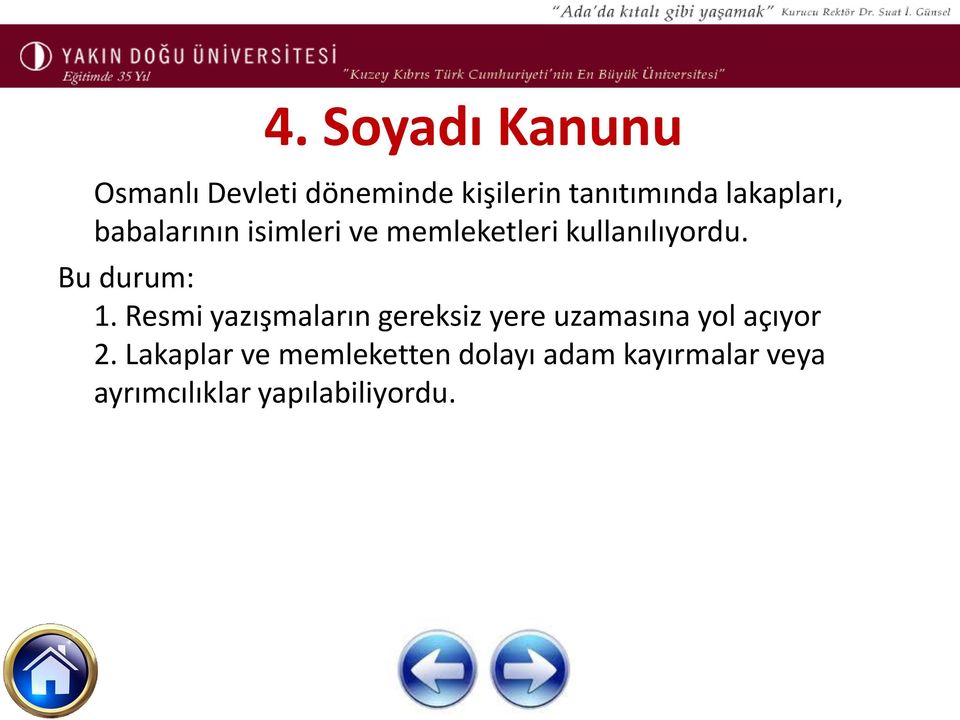 "Ada'da kıtalı gibi yaşamak" Kurucu Rektör Dr. Suat İ. Günsel

YAKIN DOĞU ÜNİVERSİTESİ
Eğitimde 35 Yıl

"Kuzey Kıbrıs Türk Cumhuriyeti'nin En Büyük Üniversitesi"

4. Soyadı Kanunu

Osmanlı Devleti döneminde kişilerin tanıtımında lakapları, babalarının isimleri ve memleketleri kullanılıyordu.

Bu durum:
1. Resmi yazışmaların gereksiz yere uzamasına yol açıyor
2. Lakaplar ve memleketten dolayı adam kayırmalar veya ayrımcılıklar yapılabiliyordu.